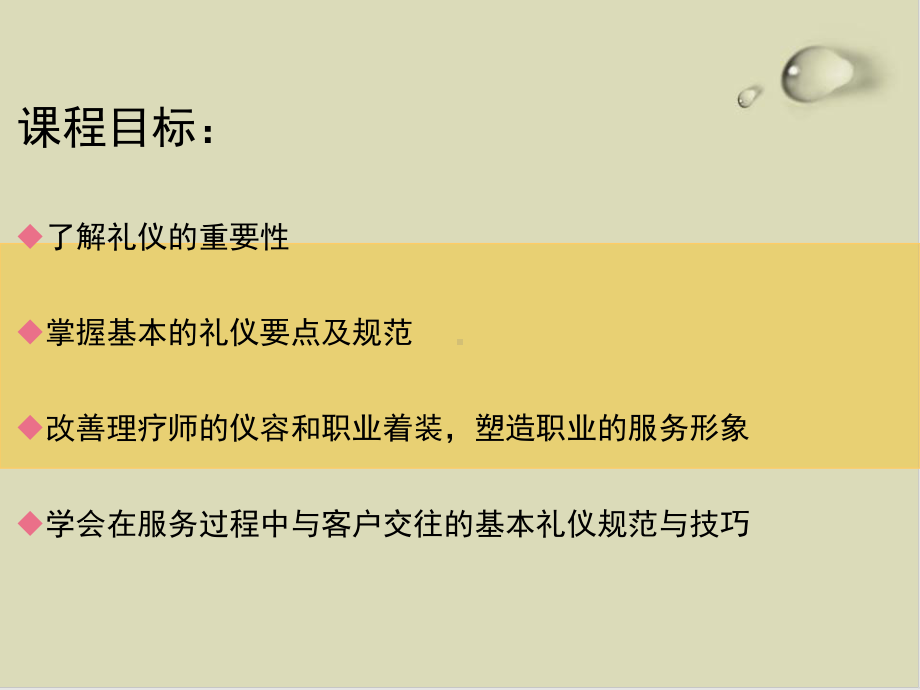 课程目标：

◆了解礼仪的重要性

◆掌握基本的礼仪要点及规范

◆改善理疗师的仪容和职业着装，塑造职业的服务形象

◆学会在服务过程中与客户交往的基本礼仪规范与技巧